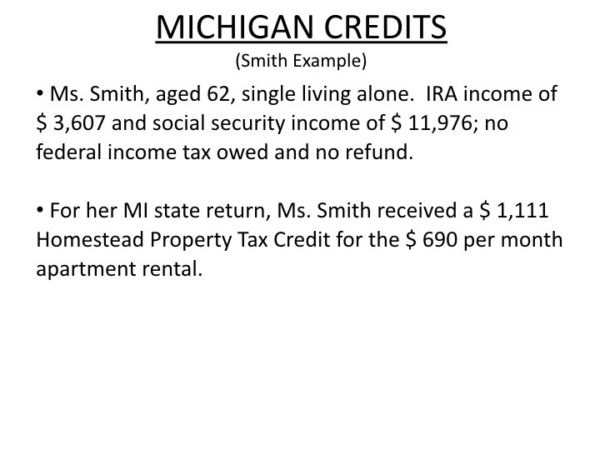 MICHIGAN CREDITS
(Smith Example)

• Ms. Smith, aged 62, single living alone. IRA income of \$ 3,607 and social security income of \$ 11,976; no federal income tax owed and no refund.

• For her MI state return, Ms. Smith received a \$ 1,111 Homestead Property Tax Credit for the \$ 690 per month apartment rental.